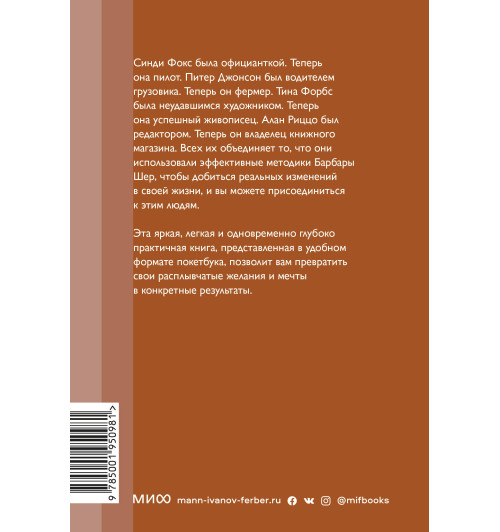 Синди Фокс была официанткой. Теперь она пилот. Питер Джонсон был водителем грузовика. Теперь он фермер. Тина Форбс была неудавшимся художником. Теперь она успешный живописец. Алан Риццо был редактором. Теперь он владелец книжного магазина. Всех их объединяет то, что они использовали эффективные методики Барбары Шер, чтобы добиться реальных изменений в своей жизни, и вы можете присоединиться к этим людям.

Эта яркая, легкая и одновременно глубоко практичная книга, представленная в удобном формате покетбука, позволит вам превратить свои расплывчатые желания и мечты в конкретные результаты.

9 785001 950981 >

МИФ mann-ivanov-ferber.ru @mifbooks